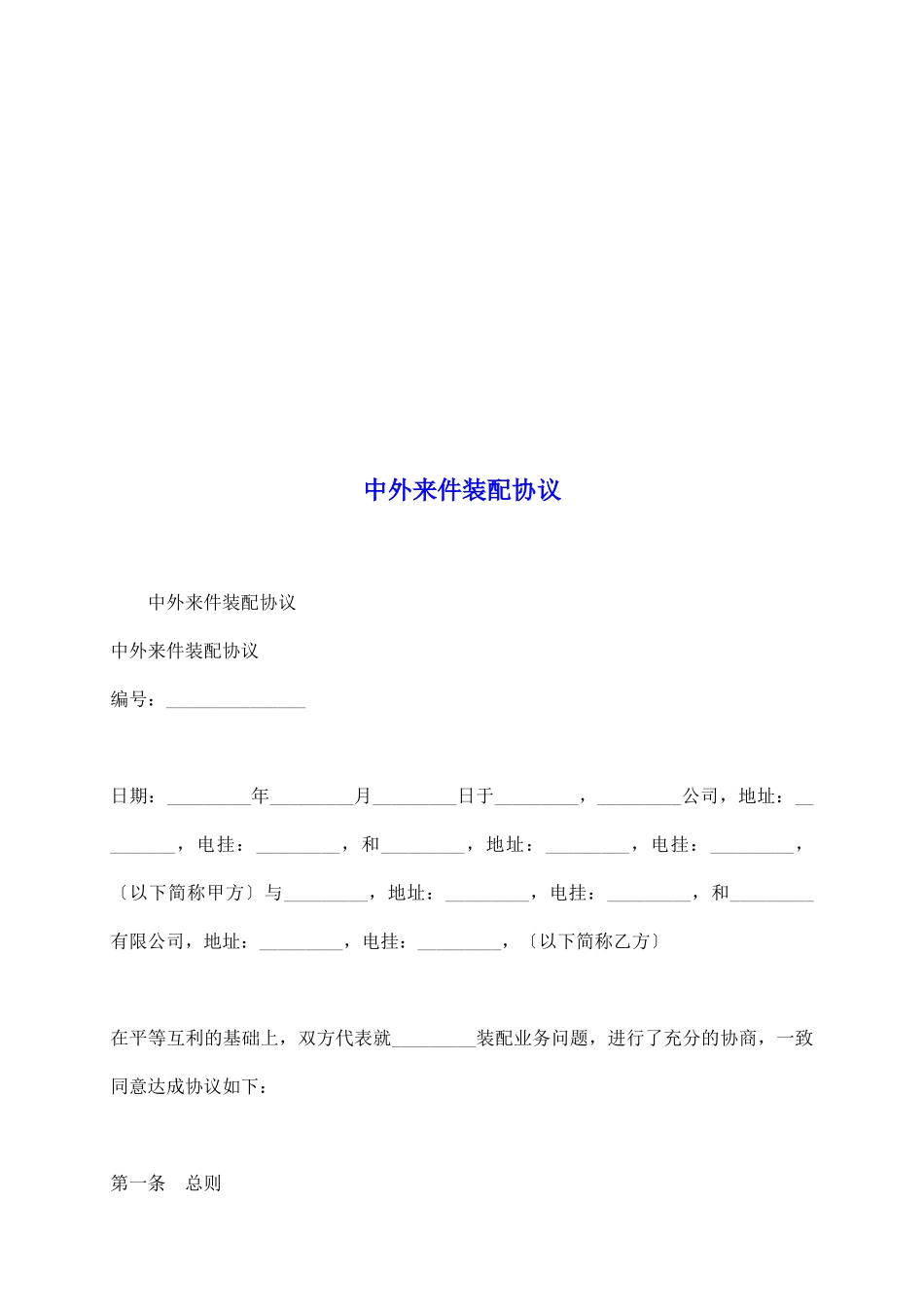 中外来件装配协议

中外来件装配协议

中外来件装配协议

编号：________________

日期：_________年_________月_________日于_________，_________公司，地址：_________，电挂：_________，和_________，地址：_________，电挂：_________，〔以下简称甲方〕与_________，地址：_________，电挂：_________，和_________有限公司，地址：_________，电挂：_________，〔以下简称乙方〕

在平等互利的基础上，双方代表就_________装配业务问题，进行了充分的协商，一致同意达成协议如下：

第一条　总则